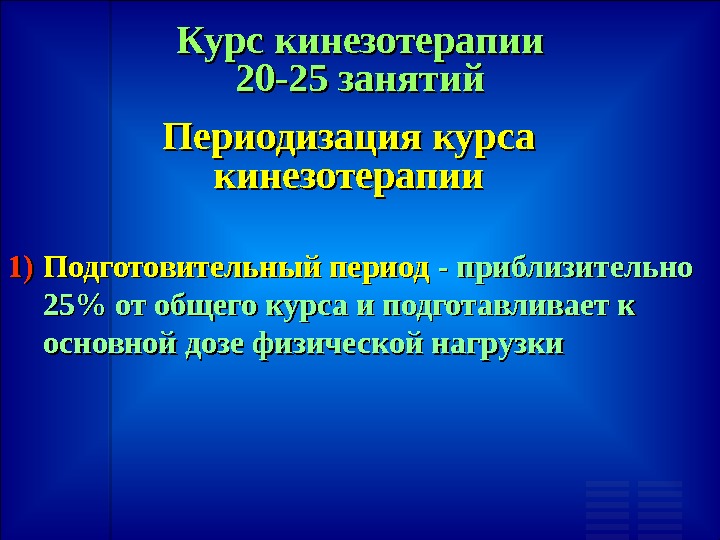 Курс кинезотерапии
20-25 занятий

Периодизация курса кинезотерапии

1) Подготовительный период - приблизительно 25% от общего курса и подготавливает к основной дозе физической нагрузки